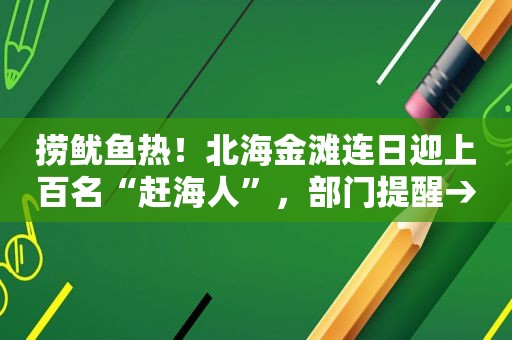 捞鱿鱼热！北海金滩连日迎上百名“赶海人”，部门提醒→